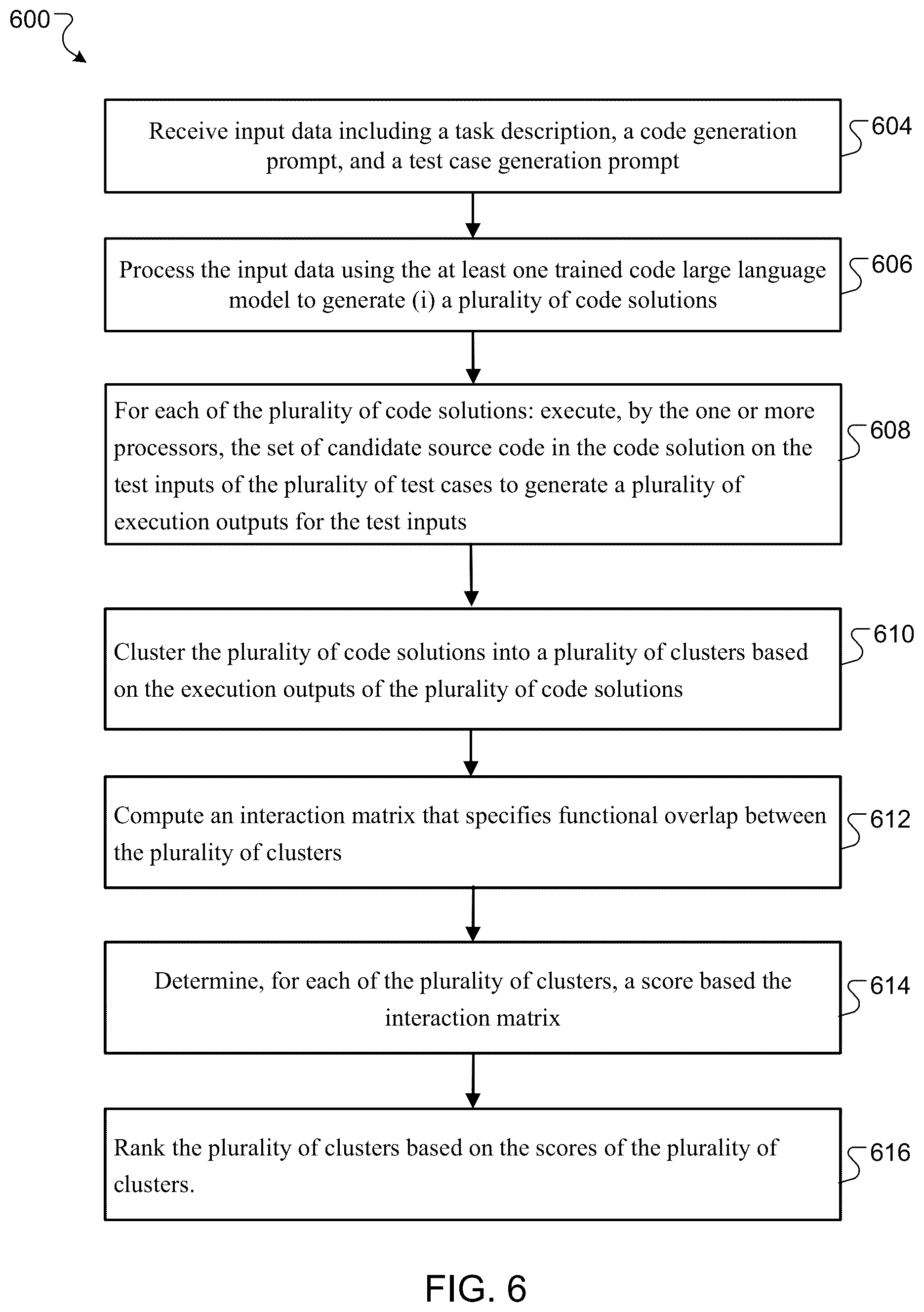 600

Receive input data including a task description, a code generation prompt, and a test case generation prompt

604

Process the input data using the at least one trained code large language model to generate (i) a plurality of code solutions

606

For each of the plurality of code solutions: execute, by the one or more processors, the set of candidate source code in the code solution on the test inputs of the plurality of test cases to generate a plurality of execution outputs for the test inputs

608

Cluster the plurality of code solutions into a plurality of clusters based on the execution outputs of the plurality of code solutions

610

Compute an interaction matrix that specifies functional overlap between the plurality of clusters

612

Determine, for each of the plurality of clusters, a score based the interaction matrix

614

Rank the plurality of clusters based on the scores of the plurality of clusters.

616

FIG. 6